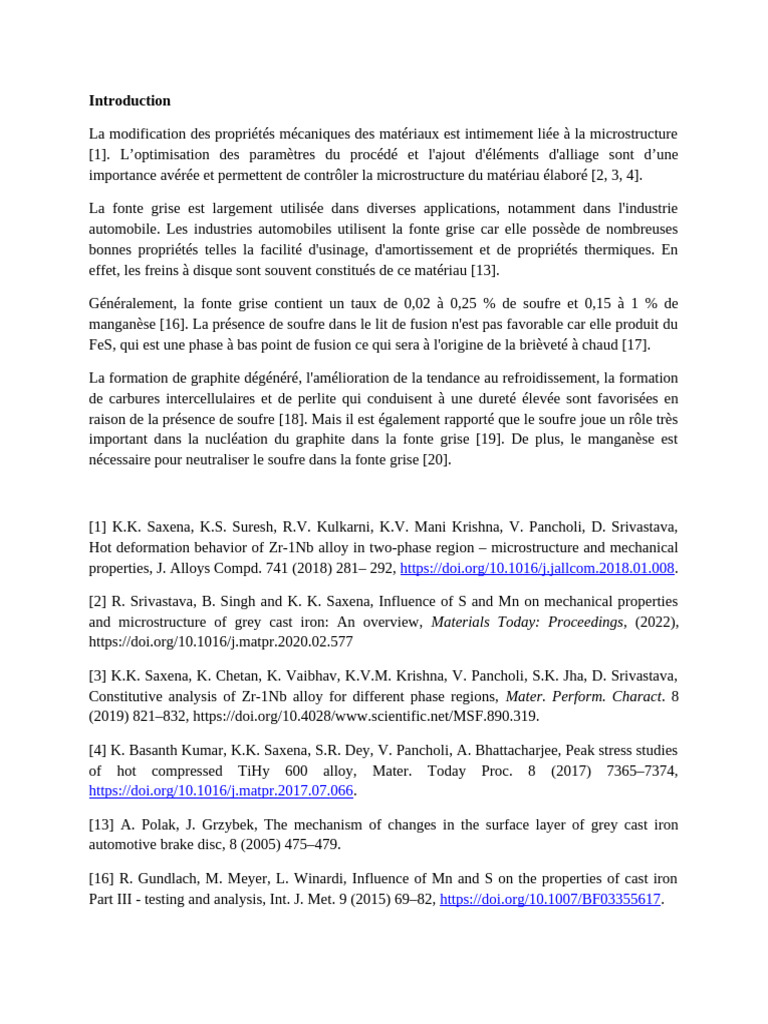 Introduction

La modification des propriétés mécaniques des matériaux est intimement liée à la microstructure [1]. L'optimisation des paramètres du procédé et l'ajout d'éléments d'alliage sont d'une importance avérée et permettent de contrôler la microstructure du matériau élaboré [2, 3, 4].

La fonte grise est largement utilisée dans diverses applications, notamment dans l'industrie automobile. Les industries automobiles utilisent la fonte grise car elle possède de nombreuses bonnes propriétés telles la facilité d'usinage, d'amortissement et de propriétés thermiques. En effet, les freins à disque sont souvent constitués de ce matériau [13].

Généralement, la fonte grise contient un taux de 0,02 à 0,25 % de soufre et 0,15 à 1 % de manganèse [16]. La présence de soufre dans le lit de fusion n'est pas favorable car elle produit du FeS, qui est une phase à bas point de fusion ce qui sera à l'origine de la brièveté à chaud [17].

La formation de graphite dégénéré, l'amélioration de la tendance au refroidissement, la formation de carbures intercellulaires et de perlite qui conduisent à une dureté élevée sont favorisées en raison de la présence de soufre [18]. Mais il est également rapporté que le soufre joue un rôle très important dans la nucléation du graphite dans la fonte grise [19]. De plus, le manganèse est nécessaire pour neutraliser le soufre dans la fonte grise [20].

[1] K.K. Saxena, K.S. Suresh, R.V. Kulkarni, K.V. Mani Krishna, V. Pancholi, D. Srivastava, Hot deformation behavior of Zr-1Nb alloy in two-phase region – microstructure and mechanical properties, J. Alloys Compd. 741 (2018) 281– 292, https://doi.org/10.1016/j.jallcom.2018.01.008.

[2] R. Srivastava, B. Singh and K. K. Saxena, Influence of S and Mn on mechanical properties and microstructure of grey cast iron: An overview, Materials Today: Proceedings, (2022), https://doi.org/10.1016/j.matpr.2020.02.577

[3] K.K. Saxena, K. Chetan, K. Vaibhav, K.V.M. Krishna, V. Pancholi, S.K. Jha, D. Srivastava, Constitutive analysis of Zr-1Nb alloy for different phase regions, Mater. Perform. Charact. 8 (2019) 821–832, https://doi.org/10.4028/www.scientific.net/MSF.890.319.

[4] K. Basanth Kumar, K.K. Saxena, S.R. Dey, V. Pancholi, A. Bhattacharjee, Peak stress studies of hot compressed TiHy 600 alloy, Mater. Today Proc. 8 (2017) 7365–7374, https://doi.org/10.1016/j.matpr.2017.07.066.

[13] A. Polak, J. Grzybek, The mechanism of changes in the surface layer of grey cast iron automotive brake disc, 8 (2005) 475–479.

[16] R. Gundlach, M. Meyer, L. Winardi, Influence of Mn and S on the properties of cast iron Part III - testing and analysis, Int. J. Met. 9 (2015) 69–82, https://doi.org/10.1007/BF03355617.